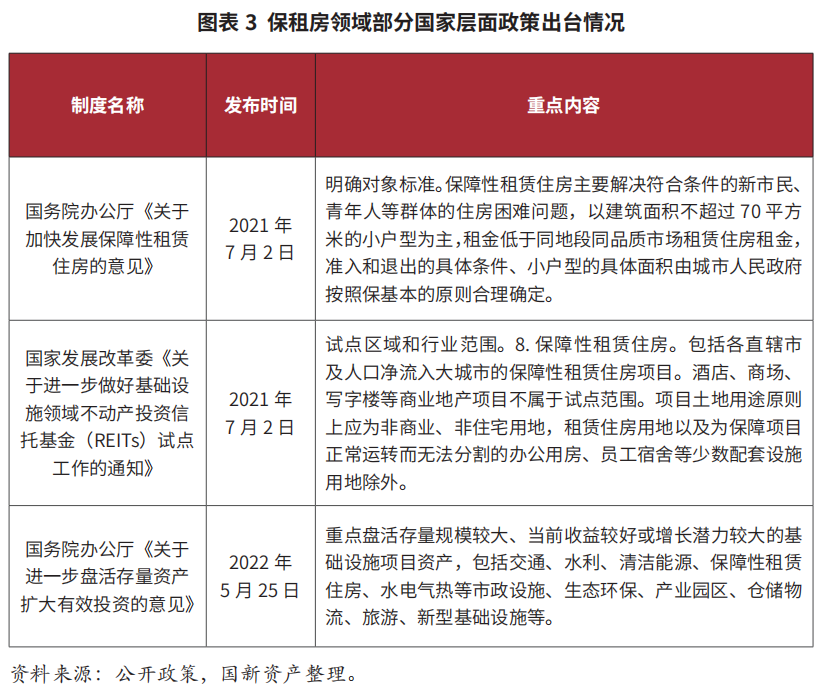 图表 3 保租房领域部分国家层面政策出台情况

| 制度名称 | 发布时间 | 重点内容 |
|---|---|---|
| 国务院办公厅《关于加快发展保障性租赁住房的意见》 | 2021 年 7 月 2 日 | 明确对象标准。保障性租赁住房主要解决符合条件的新市民、青年人等群体的住房困难问题，以建筑面积不超过 70 平方米的小户型为主，租金低于同地段同品质市场租赁住房租金，准入和退出的具体条件、小户型的具体面积由城市人民政府按照保基本的原则合理确定。 |
| 国家发展改革委《关于进一步做好基础设施领域不动产投资信托基金（REITs）试点工作的通知》 | 2021 年 7 月 2 日 | 试点区域和行业范围。8. 保障性租赁住房。包括各直辖市及人口净流入大城市的保障性租赁住房项目。酒店、商场、写字楼等商业地产项目不属于试点范围。项目土地用途原则上应为非商业、非住宅用地，租赁住房用地以及为保障项目正常运转而无法分割的办公用房、员工宿舍等少数配套设施用地除外。 |
| 国务院办公厅《关于进一步盘活存量资产扩大有效投资的意见》 | 2022 年 5 月 25 日 | 重点盘活存量规模较大、当前收益较好或增长潜力较大的基础设施项目资产，包括交通、水利、清洁能源、保障性租赁住房、水电气热等市政设施、生态环保、产业园区、仓储物流、旅游、新型基础设施等。 |

资料来源：公开政策，国新资产整理。